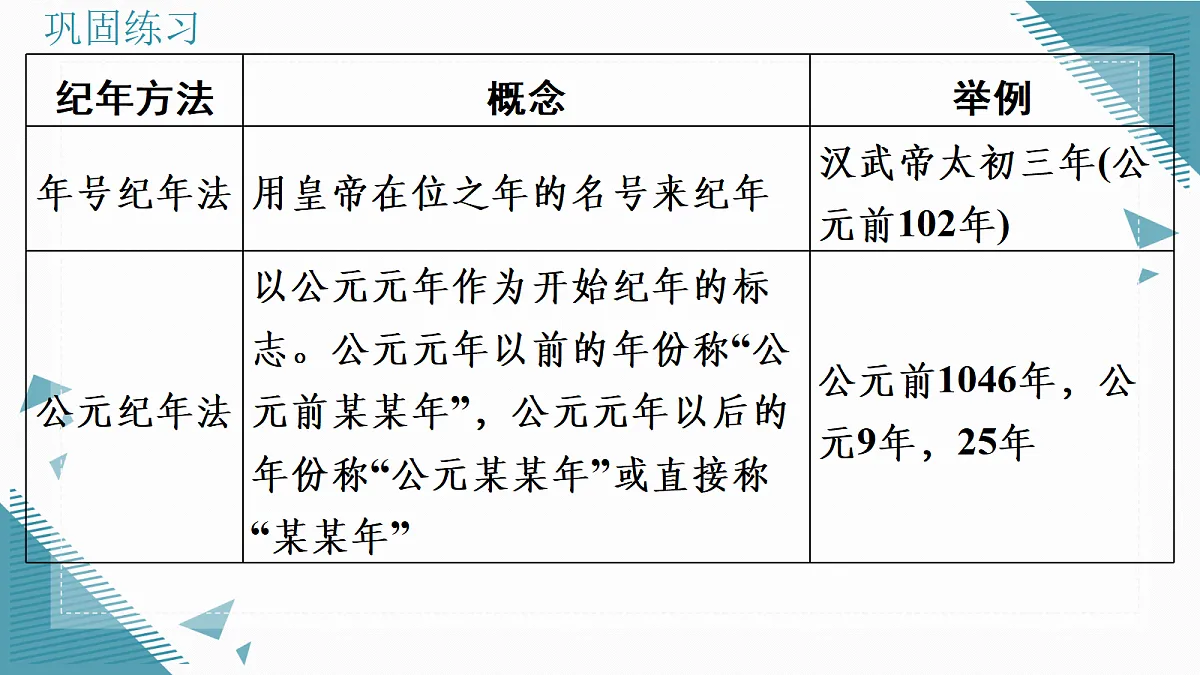 巩固练习

| 纪年方法 | 概念 | 举例 |
|---|---|---|
| 年号纪年法 | 用皇帝在位之年的名号来纪年 | 汉武帝太初三年(公元前102年) |
| 公元纪年法 | 以公元元年作为开始纪年的标志。公元元年以前的年份称“公元前某某年”，公元元年以后的年份称“公元某某年”或直接称“某某年” | 公元前1046年，公元9年，25年 |